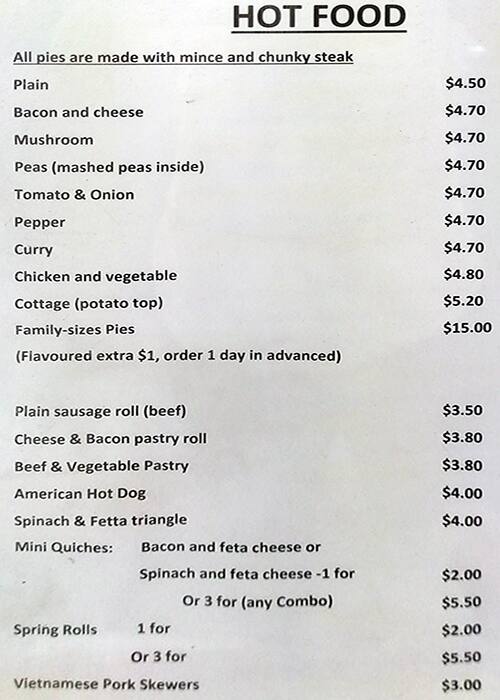 HOT FOOD

All pies are made with mince and chunky steak

Plain $4.50

Bacon and cheese $4.70

Mushroom $4.70

Peas (mashed peas inside) $4.70

Tomato & Onion $4.70

Pepper $4.70

Curry $4.70

Chicken and vegetable $4.80

Cottage (potato top) $5.20

Family-sizes Pies $15.00

(Flavoured extra $1, order 1 day in advanced)

Plain sausage roll (beef) $3.50

Cheese & Bacon pastry roll $3.80

Beef & Vegetable Pastry $3.80

American Hot Dog $4.00

Spinach & Fetta triangle $4.00

Mini Quiches: Bacon and feta cheese or

Spinach and feta cheese -1 for $2.00

Or 3 for (any Combo) $5.50

Spring Rolls 1 for $2.00

Or 3 for $5.50

Vietnamese Pork Skewers $3.00